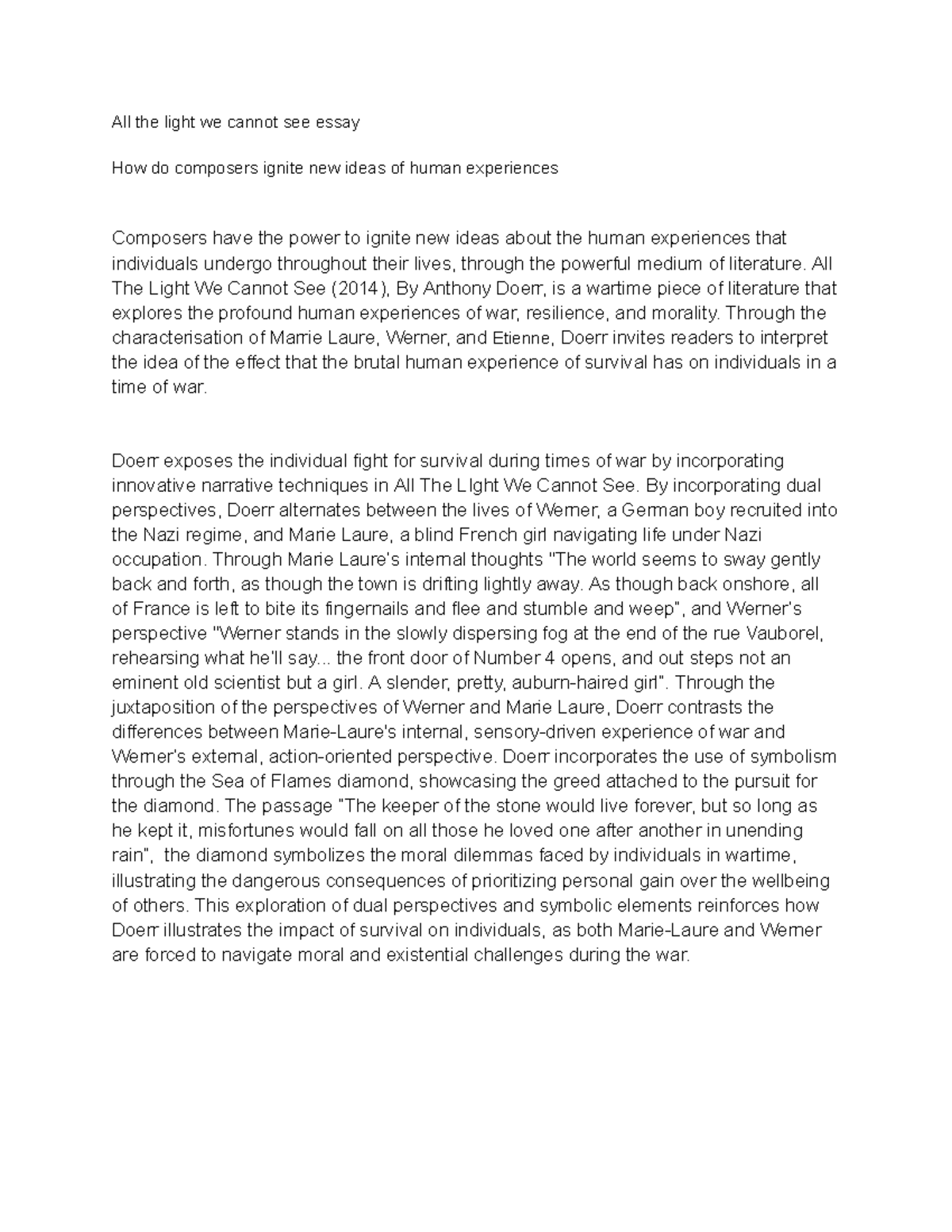 All the light we cannot see essay

How do composers ignite new ideas of human experiences

Composers have the power to ignite new ideas about the human experiences that individuals undergo throughout their lives, through the powerful medium of literature. All The Light We Cannot See (2014), By Anthony Doerr, is a wartime piece of literature that explores the profound human experiences of war, resilience, and morality. Through the characterisation of Marrie Laure, Werner, and Etienne, Doerr invites readers to interpret the idea of the effect that the brutal human experience of survival has on individuals in a time of war.

Doerr exposes the individual fight for survival during times of war by incorporating innovative narrative techniques in All The LIght We Cannot See. By incorporating dual perspectives, Doerr alternates between the lives of Werner, a German boy recruited into the Nazi regime, and Marie Laure, a blind French girl navigating life under Nazi occupation. Through Marie Laure's internal thoughts "The world seems to sway gently back and forth, as though the town is drifting lightly away. As though back onshore, all of France is left to bite its fingernails and flee and stumble and weep", and Werner's perspective "Werner stands in the slowly dispersing fog at the end of the rue Vauborel, rehearsing what he'll say... the front door of Number 4 opens, and out steps not an eminent old scientist but a girl. A slender, pretty, auburn-haired girl". Through the juxtaposition of the perspectives of Werner and Marie Laure, Doerr contrasts the differences between Marie-Laure's internal, sensory-driven experience of war and Werner's external, action-oriented perspective. Doerr incorporates the use of symbolism through the Sea of Flames diamond, showcasing the greed attached to the pursuit for the diamond. The passage "The keeper of the stone would live forever, but so long as he kept it, misfortunes would fall on all those he loved one after another in unending rain", the diamond symbolizes the moral dilemmas faced by individuals in wartime, illustrating the dangerous consequences of prioritizing personal gain over the wellbeing of others. This exploration of dual perspectives and symbolic elements reinforces how Doerr illustrates the impact of survival on individuals, as both Marie-Laure and Werner are forced to navigate moral and existential challenges during the war.